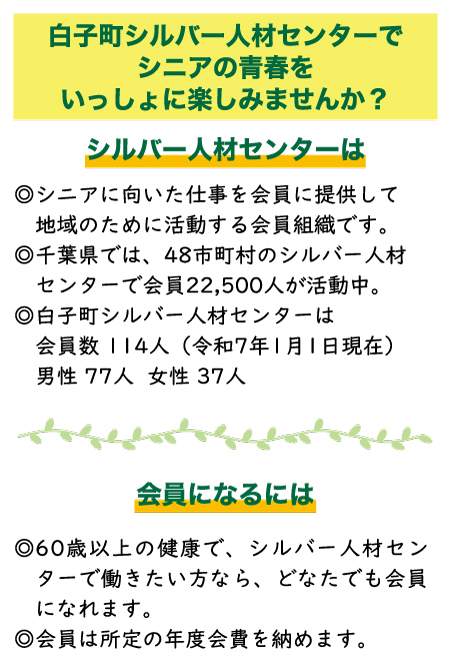 白子町シルバー人材センターで
シニアの青春を
いっしょに楽しみませんか？

シルバー人材センターは

◎シニアに向いた仕事を会員に提供して地域のために活動する会員組織です。

◎千葉県では、48市町村のシルバー人材センターで会員22,500人が活動中。

◎白子町シルバー人材センターは
会員数 114人（令和7年1月1日現在）
男性 77人 女性 37人

会員になるには

◎60歳以上の健康で、シルバー人材センターで働きたい方なら、どなたでも会員になれます。

◎会員は所定の年度会費を納めます。